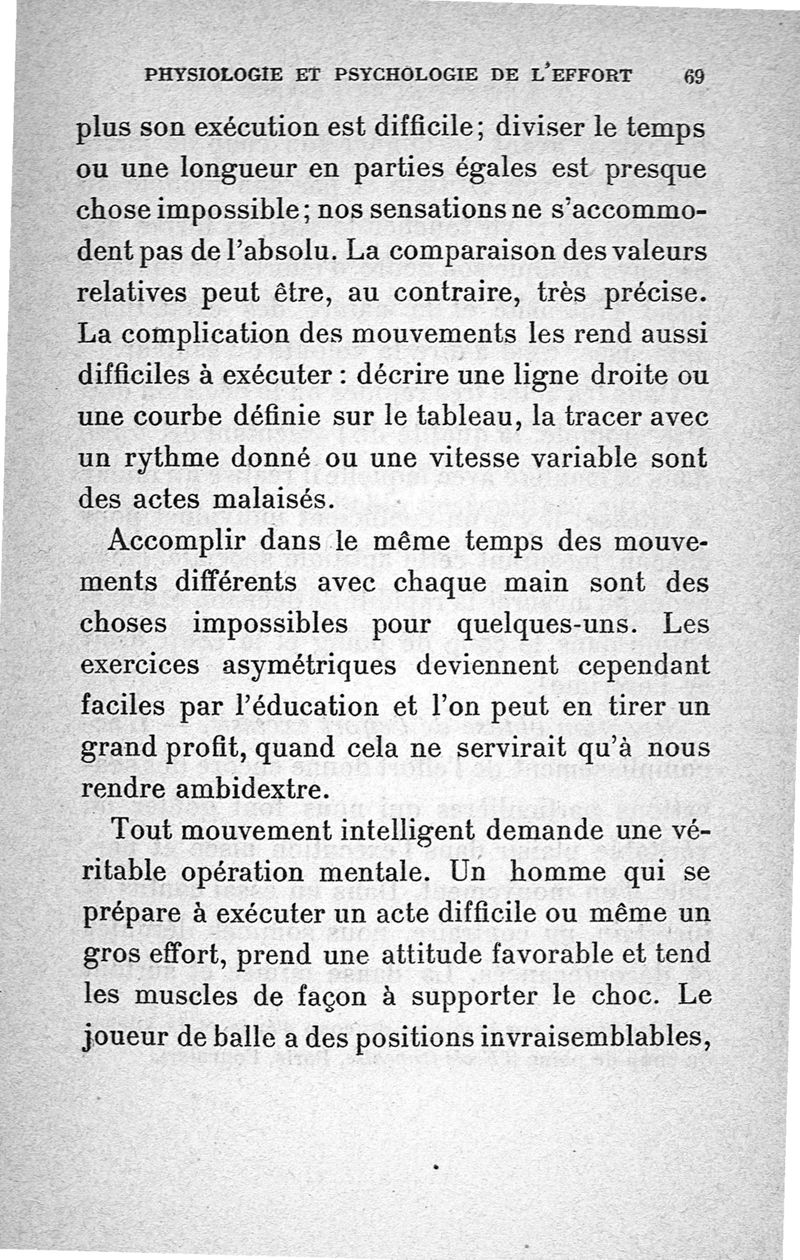 PHYSIOLOGIE ET PSYCHOLOGIE DE L'EFFORT 69

plus son exécution est difficile; diviser le temps ou une longueur en parties égales est presque chose impossible; nos sensations ne s'accommodent pas de l'absolu. La comparaison des valeurs relatives peut être, au contraire, très précise. La complication des mouvements les rend aussi difficiles à exécuter : décrire une ligne droite ou une courbe définie sur le tableau, la tracer avec un rythme donné ou une vitesse variable sont des actes malaisés.

Accomplir dans le même temps des mouvements différents avec chaque main sont des choses impossibles pour quelques-uns. Les exercices asymétriques deviennent cependant faciles par l'éducation et l'on peut en tirer un grand profit, quand cela ne servirait qu'à nous rendre ambidextre.

Tout mouvement intelligent demande une véritable opération mentale. Un homme qui se prépare à exécuter un acte difficile ou même un gros effort, prend une attitude favorable et tend les muscles de façon à supporter le choc. Le joueur de balle a des positions invraisemblables,